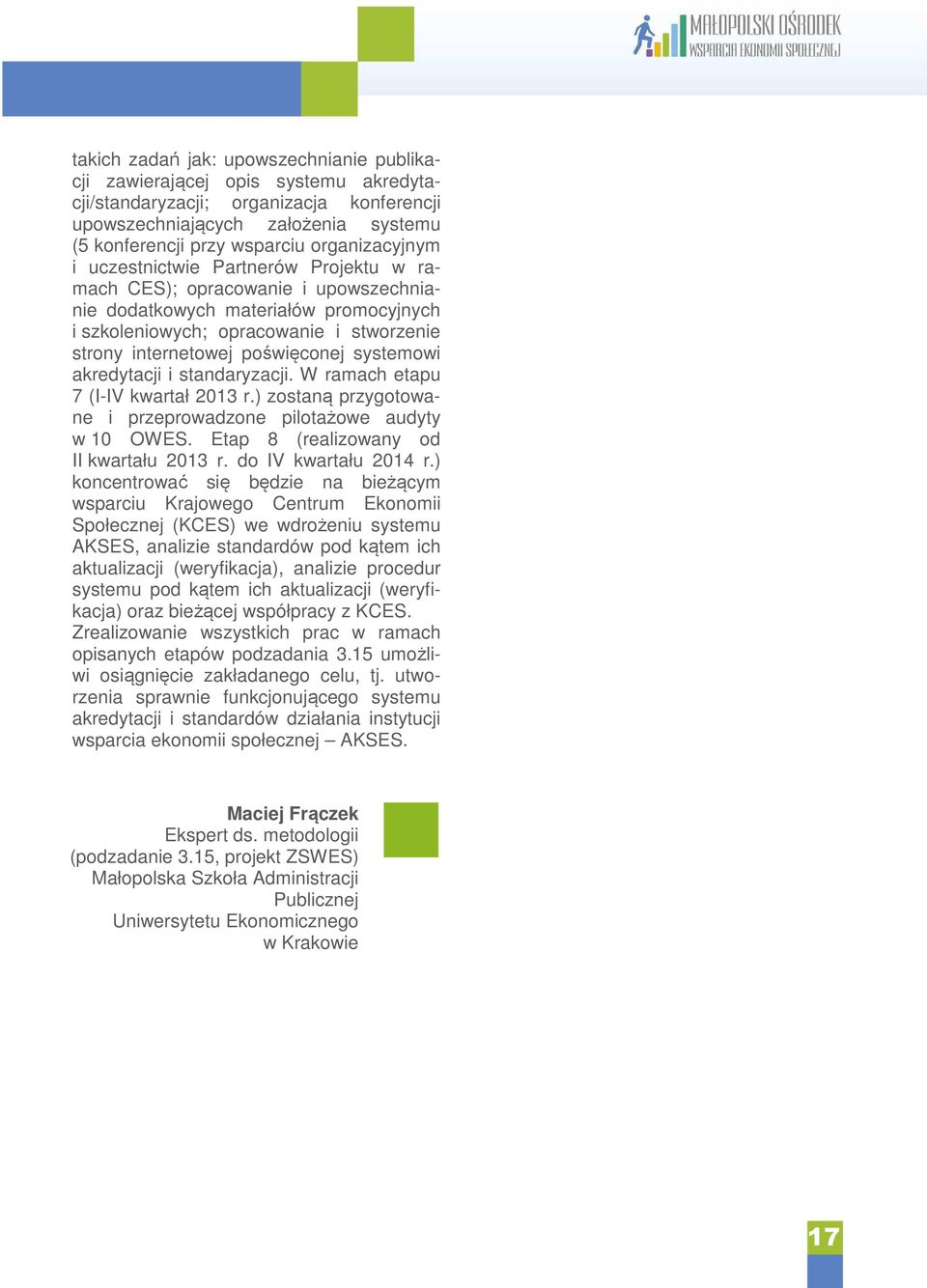 MAŁOPOLSKI OŚRODEK
WSPARCIA EKONOMII SPOŁECZNEJ

takich zadań jak: upowszechnianie publikacji zawierającej opis systemu akredytacji/standaryzacji; organizacja konferencji upowszechniających założenia systemu (5 konferencji przy wsparciu organizacyjnym i uczestnictwie Partnerów Projektu w ramach CES); opracowanie i upowszechnianie dodatkowych materiałów promocyjnych i szkoleniowych; opracowanie i stworzenie strony internetowej poświęconej systemowi akredytacji i standaryzacji. W ramach etapu 7 (I-IV kwartał 2013 r.) zostaną przygotowane i przeprowadzone pilotażowe audyty w 10 OWES. Etap 8 (realizowany od II kwartału 2013 r. do IV kwartału 2014 r.) koncentrować się będzie na bieżącym wsparciu Krajowego Centrum Ekonomii Społecznej (KCES) we wdrożeniu systemu AKSES, analizie standardów pod kątem ich aktualizacji (weryfikacja), analizie procedur systemu pod kątem ich aktualizacji (weryfikacja) oraz bieżącej współpracy z KCES. Zrealizowanie wszystkich prac w ramach opisanych etapów podzadania 3.15 umożliwi osiągnięcie zakładanego celu, tj. utworzenia sprawnie funkcjonującego systemu akredytacji i standardów działania instytucji wsparcia ekonomii społecznej – AKSES.

Maciej Frączek
Ekspert ds. metodologii
(podzadanie 3.15, projekt ZSWES)
Małopolska Szkoła Administracji Publicznej
Uniwersytetu Ekonomicznego
w Krakowie

17